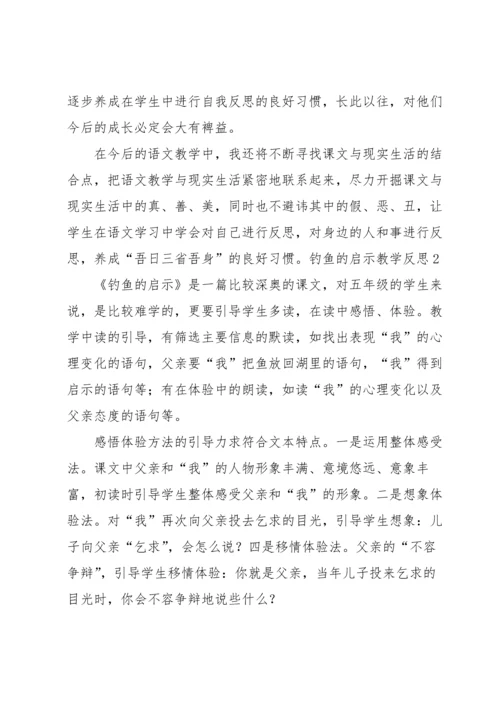 逐步养成在学生中进行自我反思的良好习惯，长此以往，对他们今后的成长必定会大有裨益。

在今后的语文教学中，我还将不断寻找课文与现实生活的结合点，把语文教学与现实生活紧密地联系起来，尽力开掘课文与现实生活中的真、善、美，同时也不避讳其中的假、恶、丑，让学生在语文学习中学会对自己进行反思，对身边的人和事进行反思，养成“吾日三省吾身”的良好习惯。钓鱼的启示教学反思2

《钓鱼的启示》是一篇比较深奥的课文，对五年级的学生来说，是比较难学的，更要引导学生多读，在读中感悟、体验。教学中读的引导，有筛选主要信息的默读，如找出表现“我”的心理变化的语句，父亲要“我”把鱼放回湖里的语句，“我”得到启示的语句等；有在体验中的朗读，如读“我”的心理变化以及父亲态度的语句等。

感悟体验方法的引导力求符合文本特点。一是运用整体感受法。课文中父亲和“我”的人物形象丰满、意境悠远、意象丰富，初读时引导学生整体感受父亲和“我”的形象。二是想象体验法。对“我”再次向父亲投去乞求的目光，引导学生想象：儿子向父亲“乞求”，会怎么说？四是移情体验法。父亲的“不容争辩”，引导学生移情体验：你就是父亲，当年儿子投来乞求的目光时，你会不容争辩地说些什么？